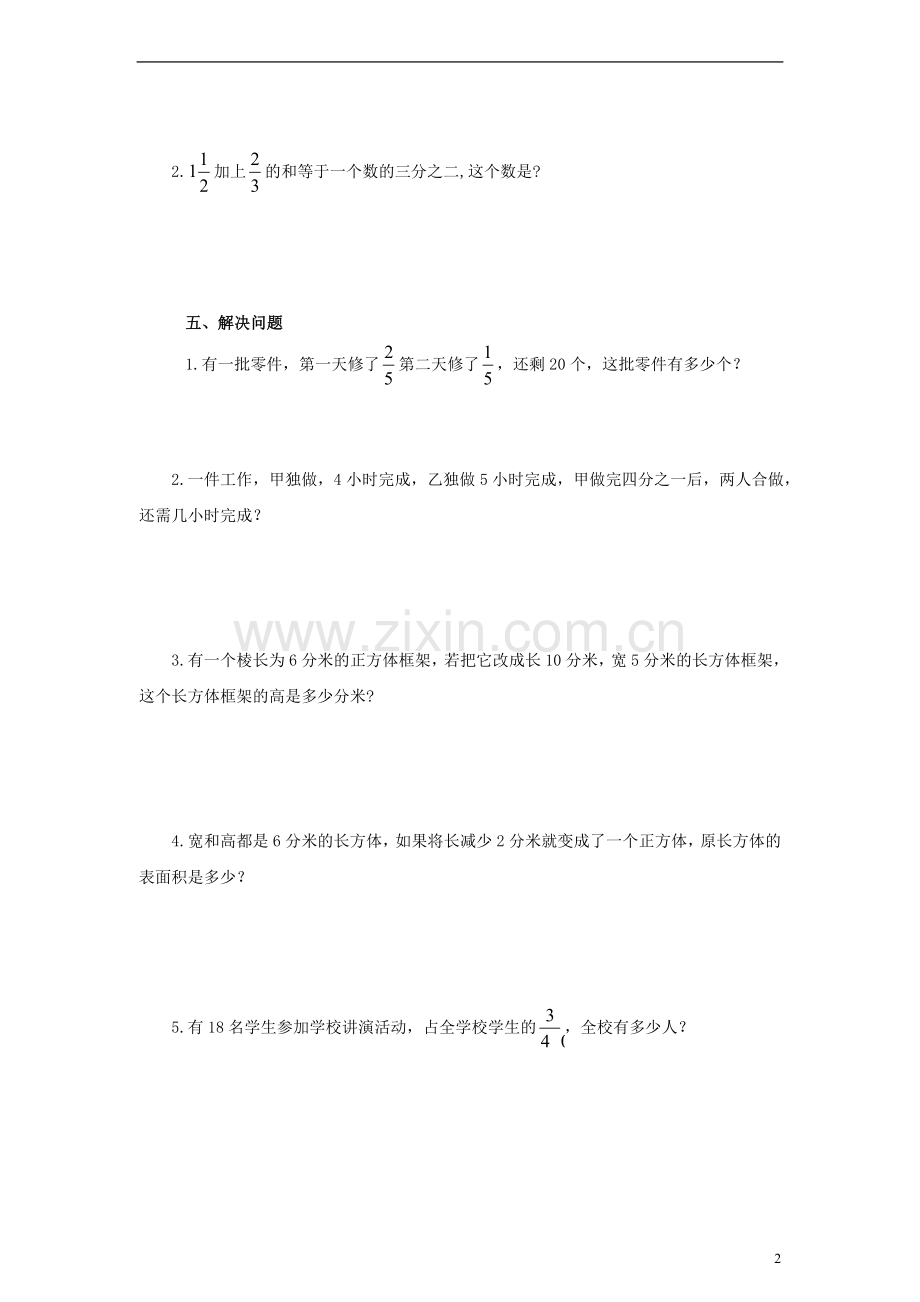 2.$1\frac{1}{2}$加上$\frac{2}{3}$的和等于一个数的三分之二,这个数是?

五、解决问题

1.有一批零件，第一天修了$\frac{2}{5}$第二天修了$\frac{1}{5}$，还剩20个，这批零件有多少个？

2.一件工作，甲独做，4小时完成，乙独做5小时完成，甲做完四分之一后，两人合做，还需几小时完成？

3.有一个棱长为6分米的正方体框架，若把它改成长10分米，宽5分米的长方体框架，这个长方体框架的高是多少分米?

4.宽和高都是6分米的长方体，如果将长减少2分米就变成了一个正方体，原长方体的表面积是多少？

5.有18名学生参加学校讲演活动，占全学校学生的$\frac{3}{4}$（，全校有多少人？

2

www.zixin.com.cn